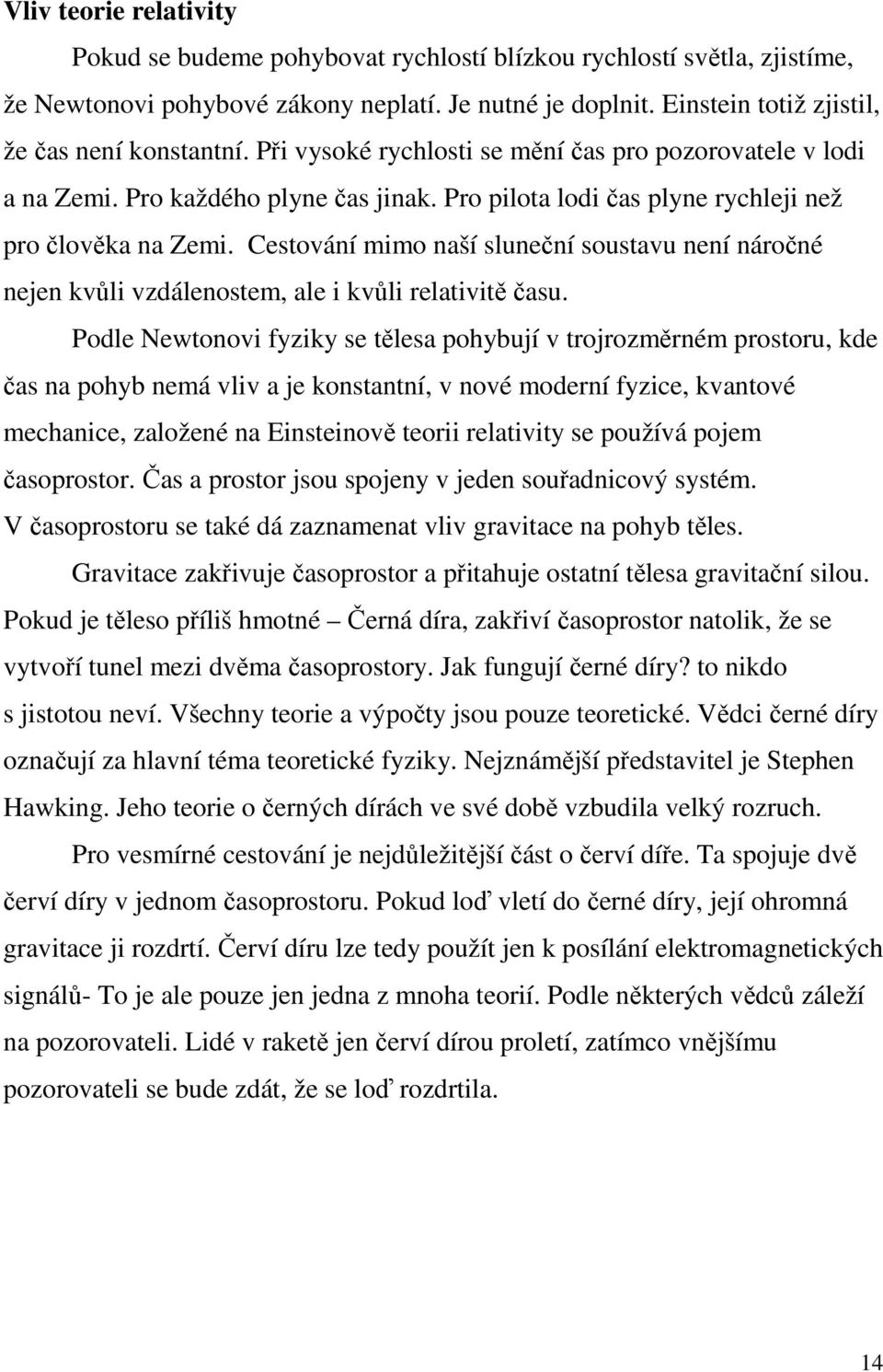 Vliv teorie relativity

Pokud se budeme pohybovat rychlostí blízkou rychlostí světla, zjistíme, že Newtonovi pohybové zákony neplatí. Je nutné je doplnit. Einstein totiž zjistil, že čas není konstantní. Při vysoké rychlosti se mění čas pro pozorovatele v lodi a na Zemi. Pro každého plyne čas jinak. Pro pilota lodi čas plyne rychleji než pro člověka na Zemi. Cestování mimo naší sluneční soustavu není náročné nejen kvůli vzdálenostem, ale i kvůli relativitě času.

Podle Newtonovi fyziky se tělesa pohybují v trojrozměrném prostoru, kde čas na pohyb nemá vliv a je konstantní, v nové moderní fyzice, kvantové mechanice, založené na Einsteinově teorii relativity se používá pojem časoprostor. Čas a prostor jsou spojeny v jeden souřadnicový systém. V časoprostoru se také dá zaznamenat vliv gravitace na pohyb těles.

Gravitace zakřivuje časoprostor a přitahuje ostatní tělesa gravitační silou. Pokud je těleso příliš hmotné – Černá díra, zakřiví časoprostor natolik, že se vytvoří tunel mezi dvěma časoprostory. Jak fungují černé díry? to nikdo s jistotou neví. Všechny teorie a výpočty jsou pouze teoretické. Vědci černé díry označují za hlavní téma teoretické fyziky. Nejznámější představitel je Stephen Hawking. Jeho teorie o černých dírách ve své době vzbudila velký rozruch.

Pro vesmírné cestování je nejdůležitější část o červí díře. Ta spojuje dvě červí díry v jednom časoprostoru. Pokud loď vletí do černé díry, její ohromná gravitace ji rozdrtí. Červí díru lze tedy použít jen k posílání elektromagnetických signálů- To je ale pouze jen jedna z mnoha teorií. Podle některých vědců záleží na pozorovateli. Lidé v raketě jen červí dírou proletí, zatímco vnějšímu pozorovateli se bude zdát, že se loď rozdrtila.

14